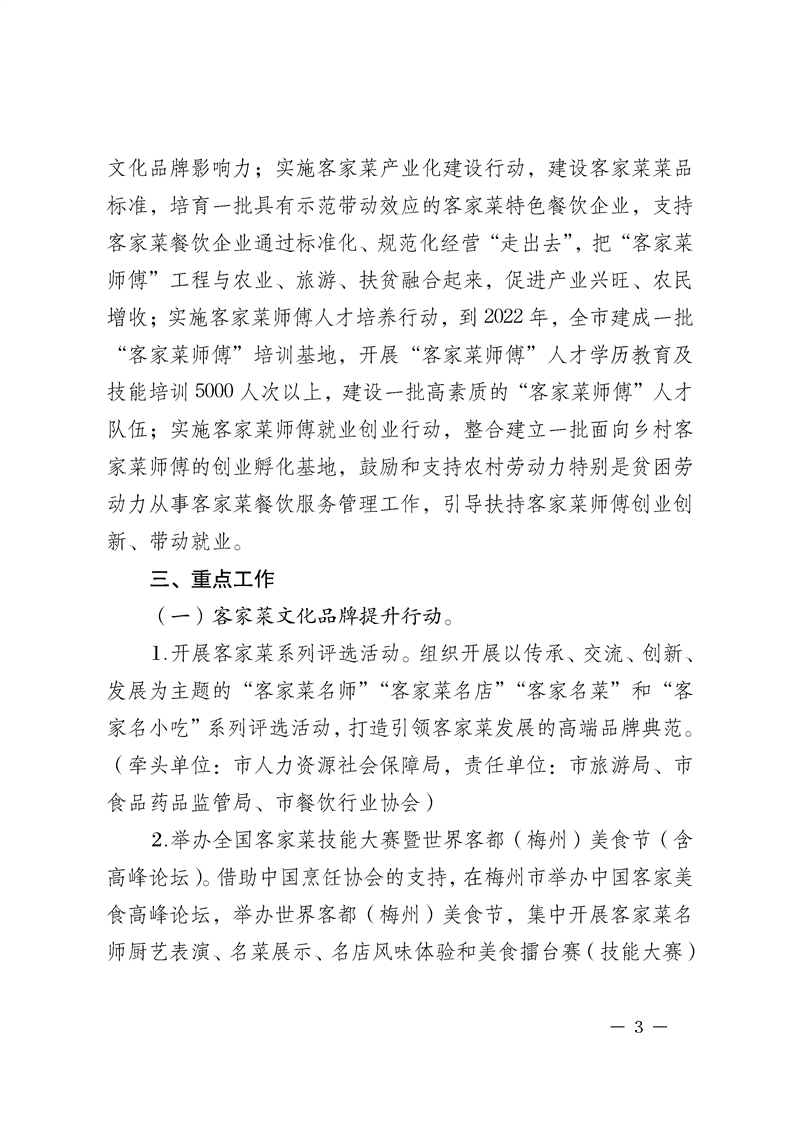 文化品牌影响力；实施客家菜产业化建设行动，建设客家菜菜品标准，培育一批具有示范带动效应的客家菜特色餐饮企业，支持客家菜餐饮企业通过标准化、规范化经营“走出去”，把“客家菜师傅”工程与农业、旅游、扶贫融合起来，促进产业兴旺、农民增收；实施客家菜师傅人才培养行动，到2022年，全市建成一批“客家菜师傅”培训基地，开展“客家菜师傅”人才学历教育及技能培训5000人次以上，建设一批高素质的“客家菜师傅”人才队伍；实施客家菜师傅就业创业行动，整合建立一批面向乡村客家菜师傅的创业孵化基地，鼓励和支持农村劳动力特别是贫困劳动力从事客家菜餐饮服务管理工作，引导扶持客家菜师傅创业创新、带动就业。

三、重点工作

（一）客家菜文化品牌提升行动。

1.开展客家菜系列评选活动。组织开展以传承、交流、创新、发展为主题的“客家菜名师”“客家菜名店”“客家名菜”和“客家名小吃”系列评选活动，打造引领客家菜发展的高端品牌典范。（牵头单位：市人力资源社会保障局，责任单位：市旅游局、市食品药品监管局、市餐饮行业协会）

2.举办全国客家菜技能大赛暨世界客都（梅州）美食节（含高峰论坛）。借助中国烹饪协会的支持，在梅州市举办中国客家美食高峰论坛，举办世界客都（梅州）美食节，集中开展客家菜名师厨艺表演、名菜展示、名店风味体验和美食擂台赛（技能大赛）

— 3 —